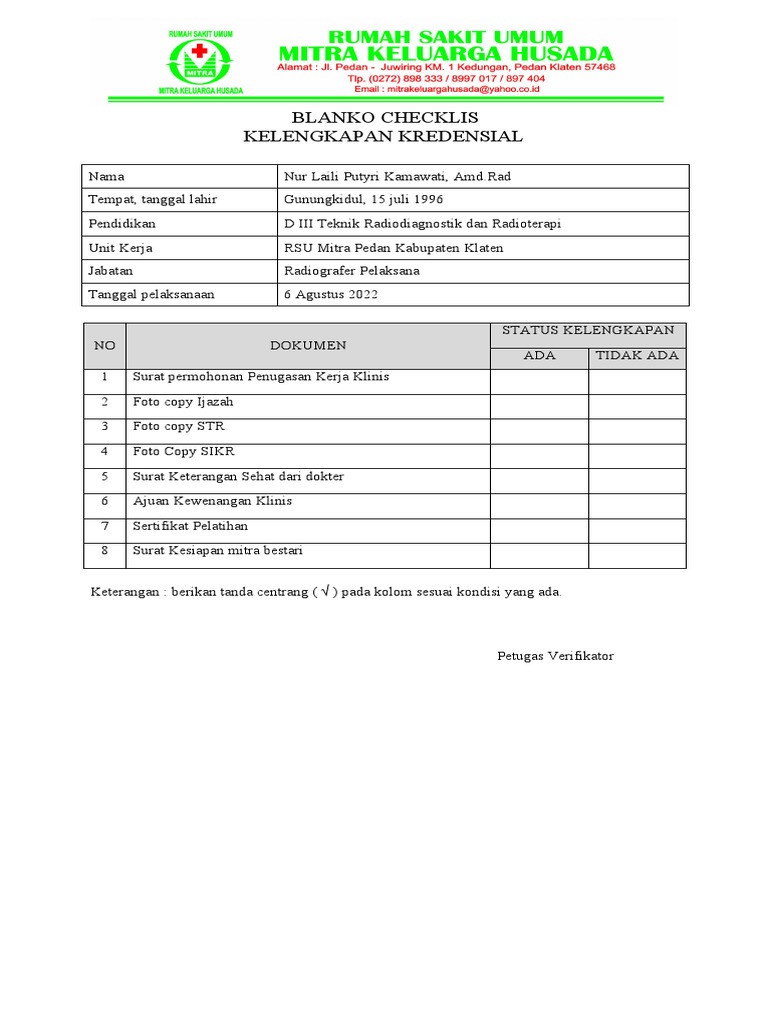 RUMAH SAKIT UMUM
MITRA
MITRA KELUARGA HUSADA

RUMAH SAKIT UMUM
MITRA KELUARGA HUSADA
Alamat : Jl. Pedan - Juwiring KM. 1 Kedungan, Pedan Klaten 57468
Tlp. (0272) 898 333 / 8997 017 / 897 404
Email : mitrakeluargahusada@yahoo.co.id

BLANKO CHECKLIS
KELENGKAPAN KREDENSIAL

| Nama | Nur Laili Putyri Kamawati, Amd Rad |
|---|---|
| Tempat, tanggal lahir | Gunungkidul, 15 juli 1996 |
| Pendidikan | D III Teknik Radiodiagnostik dan Radioterapi |
| Unit Kerja | RSU Mitra Pedan Kabupaten Klaten |
| Jabatan | Radiografer Pelaksana |
| Tanggal pelaksanaan | 6 Agustus 2022 |

| NO | DOKUMEN | STATUS KELENGKAPAN ADA | STATUS KELENGKAPAN TIDAK ADA |
|---|---|---|---|
| 1 | Surat permohonan Penugasan Kerja Klinis | | |
| 2 | Foto copy Ijazah | | |
| 3 | Foto copy STR | | |
| 4 | Foto Copy SIKR | | |
| 5 | Surat Keterangan Sehat dari dokter | | |
| 6 | Ajuan Kewenangan Klinis | | |
| 7 | Sertifikat Pelatihan | | |
| 8 | Surat Kesiapan mitra bestari | | |

Keterangan : berikan tanda centrang ( √ ) pada kolom sesuai kondisi yang ada.

Petugas Verifikator